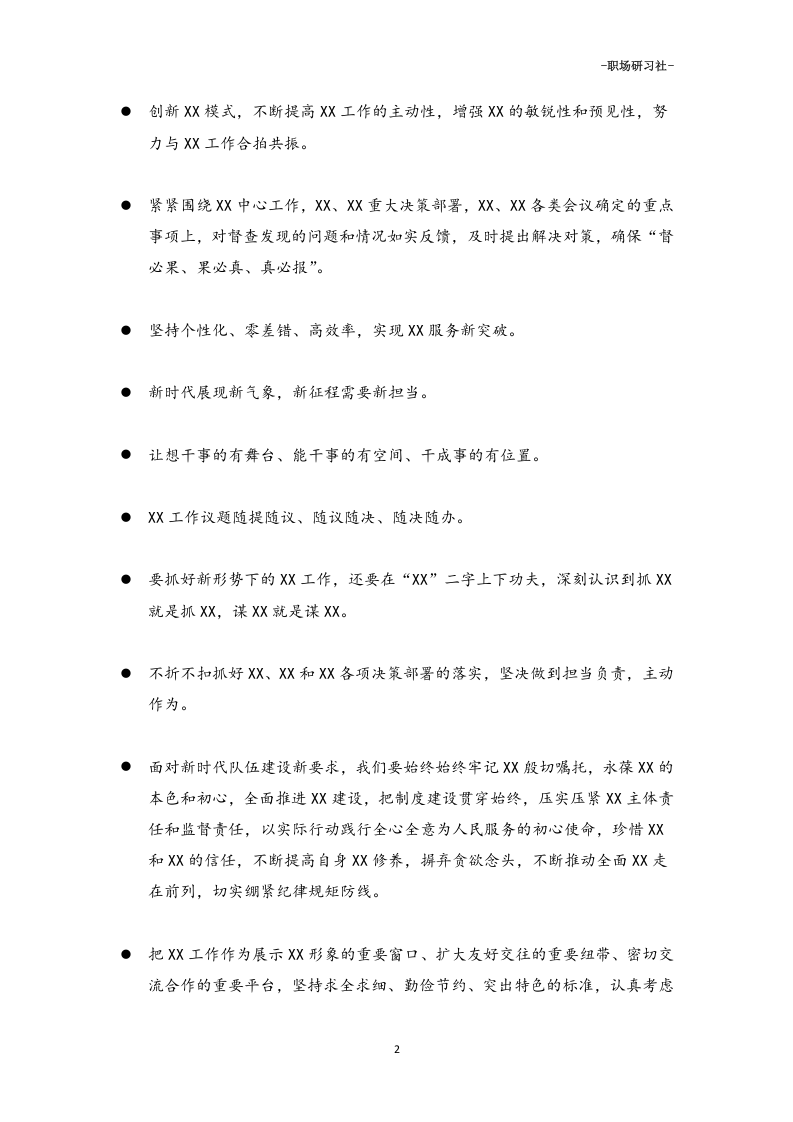 -职场研习社-

• 创新XX模式，不断提高XX工作的主动性，增强XX的敏锐性和预见性，努力与XX工作合拍共振。

• 紧紧围绕XX中心工作，XX、XX重大决策部署，XX、XX各类会议确定的重点事项上，对督查发现的问题和情况如实反馈，及时提出解决对策，确保“督必果、果必真、真必报”。

• 坚持个性化、零差错、高效率，实现XX服务新突破。

• 新时代展现新气象，新征程需要新担当。

• 让想干事的有舞台、能干事的有空间、干成事的有位置。

• XX工作议题随提随议、随议随决、随决随办。

• 要抓好新形势下的XX工作，还要在“XX”二字上下功夫，深刻认识到抓XX就是抓XX，谋XX就是谋XX。

• 不折不扣抓好XX、XX和XX各项决策部署的落实，坚决做到担当负责，主动作为。

• 面对新时代队伍建设新要求，我们要始终始终牢记XX殷切嘱托，永葆XX的本色和初心，全面推进XX建设，把制度建设贯穿始终，压实压紧XX主体责任和监督责任，以实际行动践行全心全意为人民服务的初心使命，珍惜XX和XX的信任，不断提高自身XX修养，摒弃贪欲念头，不断推动全面XX走在前列，切实绷紧纪律规矩防线。

• 把XX工作作为展示XX形象的重要窗口、扩大友好交往的重要纽带、密切交流合作的重要平台，坚持求全求细、勤俭节约、突出特色的标准，认真考虑

2